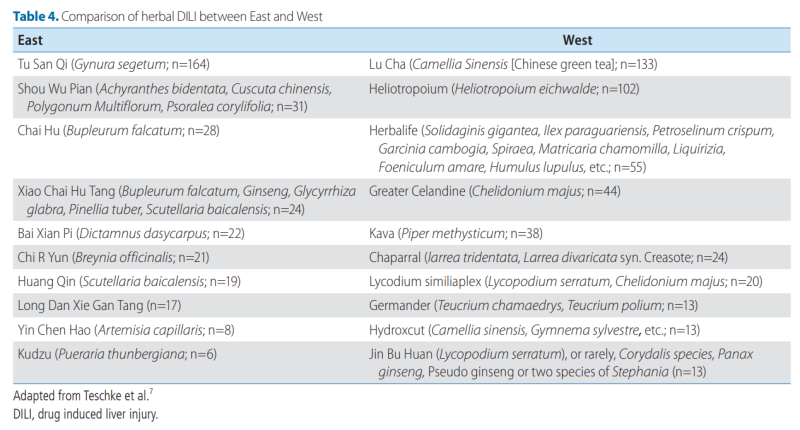 **Table 4.** Comparison of herbal DILI between East and West

| East | West |
|---|---|
| Tu San Qi (*Gynura segetum*; n=164) | Lu Cha (*Camellia Sinensis* [Chinese green tea]; n=133) |
| Shou Wu Pian (*Achyranthes bidentata, Cuscuta chinensis, Polygonum Multiflorum, Psoralea corylifolia*; n=31) | Heliotropoium (*Heliotropoium eichwalde*; n=102) |
| Chai Hu (*Bupleurum falcatum*; n=28) | Herbalife (*Solidaginis gigantea, Ilex paraguariensis, Petroselinum crispum, Garcinia cambogia, Spiraea, Matricaria chamomilla, Liquirizia, Foeniculum amare, Humulus lupulus*, etc.; n=55) |
| Xiao Chai Hu Tang (*Bupleurum falcatum, Ginseng, Glycyrrhiza glabra, Pinellia tuber, Scutellaria baicalensis*; n=24) | Greater Celandine (*Chelidonium majus*; n=44) |
| Bai Xian Pi (*Dictamnus dasycarpus*; n=22) | Kava (*Piper methysticum*; n=38) |
| Chi R Yun (*Breynia officinalis*; n=21) | Chaparral (*Jarrea tridentata, Larrea divaricata* syn. Creasote; n=24) |
| Huang Qin (*Scutellaria baicalensis*; n=19) | Lycodium similiaplex (*Lycopodium serratum, Chelidonium majus*; n=20) |
| Long Dan Xie Gan Tang (n=17) | Germander (*Teucrium chamaedrys, Teucrium polium*; n=13) |
| Yin Chen Hao (*Artemisia capillaris*; n=8) | Hydroxcut (*Camellia sinensis, Gymnema sylvestre*, etc.; n=13) |
| Kudzu (*Pueraria thunbergiana*; n=6) | Jin Bu Huan (*Lycopodium serratum*), or rarely, *Corydalis species, Panax ginseng*, Pseudo ginseng or two species of *Stephania* (n=13) |

Adapted from Teschke et al.$^7$
DILI, drug induced liver injury.